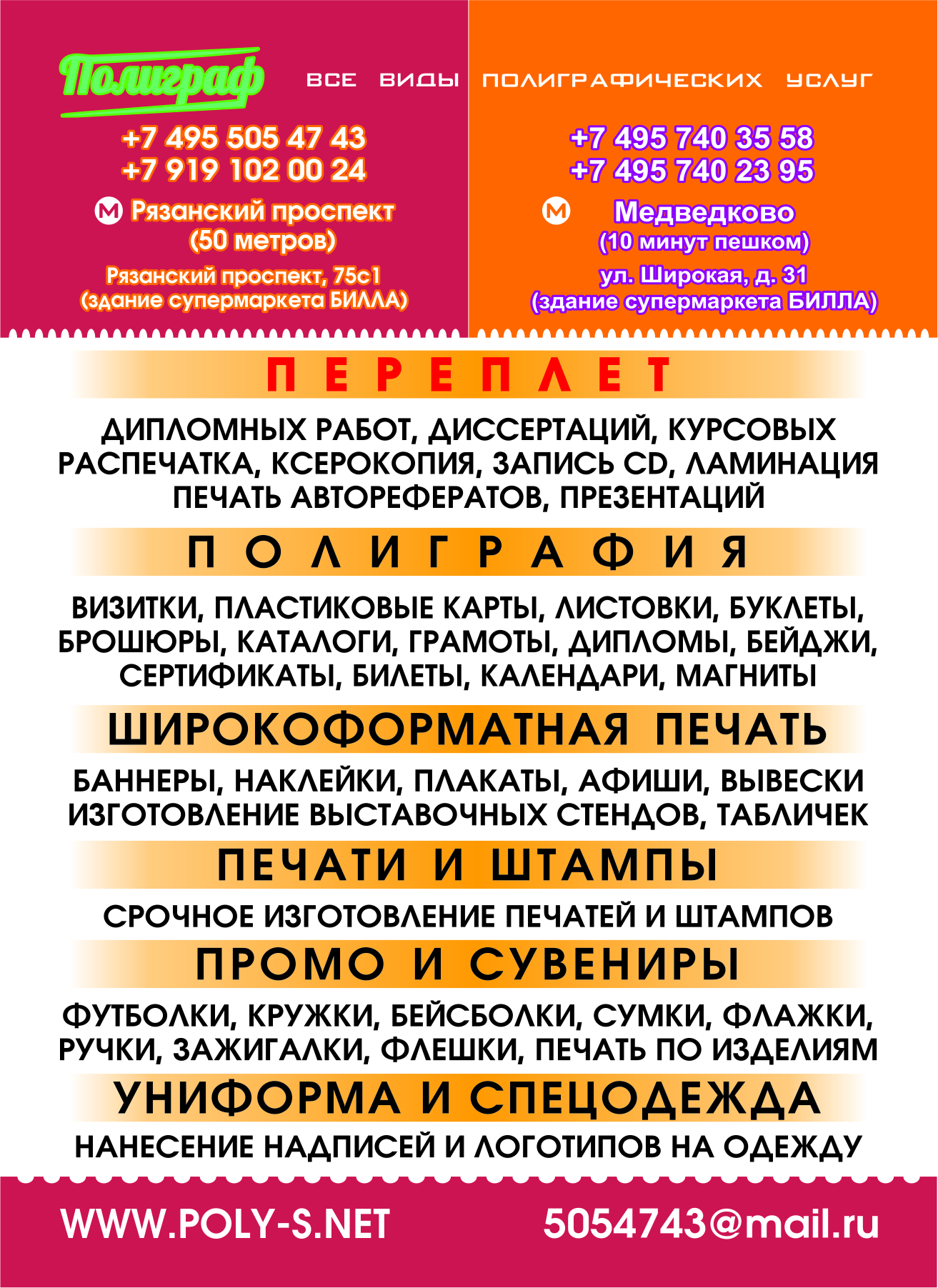 Полиграф

ВСЕ ВИДЫ ПОЛИГРАФИЧЕСКИХ УСЛУГ

+7 495 505 47 43
+7 919 102 00 24

М Рязанский проспект (50 метров)

Рязанский проспект, 75с1
(здание супермаркета БИЛЛА)

+7 495 740 35 58
+7 495 740 23 95

М Медведково
(10 минут пешком)

ул. Широкая, д. 31
(здание супермаркета БИЛЛА)

ПЕРЕПЛЕТ

ДИПЛОМНЫХ РАБОТ, ДИССЕРТАЦИЙ, КУРСОВЫХ
РАСПЕЧАТКА, КСЕРОКОПИЯ, ЗАПИСЬ CD, ЛАМИНАЦИЯ
ПЕЧАТЬ АВТОРЕФЕРАТОВ, ПРЕЗЕНТАЦИЙ

ПОЛИГРАФИЯ

ВИЗИТКИ, ПЛАСТИКОВЫЕ КАРТЫ, ЛИСТОВКИ, БУКЛЕТЫ,
БРОШЮРЫ, КАТАЛОГИ, ГРАМОТЫ, ДИПЛОМЫ, БЕЙДЖИ,
СЕРТИФИКАТЫ, БИЛЕТЫ, КАЛЕНДАРИ, МАГНИТЫ

ШИРОКОФОРМАТНАЯ ПЕЧАТЬ

БАННЕРЫ, НАКЛЕЙКИ, ПЛАКАТЫ, АФИШИ, ВЫВЕСКИ
ИЗГОТОВЛЕНИЕ ВЫСТАВОЧНЫХ СТЕНДОВ, ТАБЛИЧЕК

ПЕЧАТИ И ШТАМПЫ

СРОЧНОЕ ИЗГОТОВЛЕНИЕ ПЕЧАТЕЙ И ШТАМПОВ

ПРОМО И СУВЕНИРЫ

ФУТБОЛКИ, КРУЖКИ, БЕЙСБОЛКИ, СУМКИ, ФЛАЖКИ,
РУЧКИ, ЗАЖИГАЛКИ, ФЛЕШКИ, ПЕЧАТЬ ПО ИЗДЕЛИЯМ

УНИФОРМА И СПЕЦОДЕЖДА

НАНЕСЕНИЕ НАДПИСЕЙ И ЛОГОТИПОВ НА ОДЕЖДУ

WWW.POLY-S.NET
5054743@mail.ru